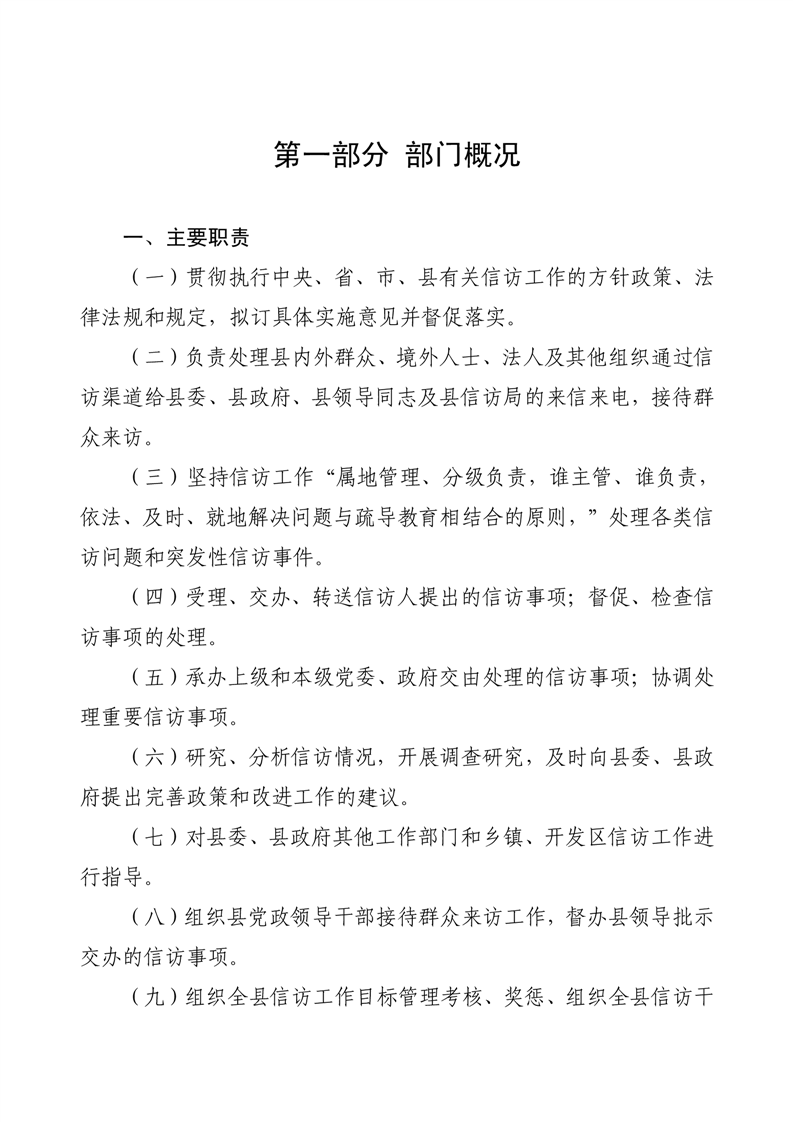 第一部分 部门概况

一、主要职责

（一）贯彻执行中央、省、市、县有关信访工作的方针政策、法律法规和规定，拟订具体实施意见并督促落实。

（二）负责处理县内外群众、境外人士、法人及其他组织通过信访渠道给县委、县政府、县领导同志及县信访局的来信来电，接待群众来访。

（三）坚持信访工作“属地管理、分级负责，谁主管、谁负责，依法、及时、就地解决问题与疏导教育相结合的原则，”处理各类信访问题和突发性信访事件。

（四）受理、交办、转送信访人提出的信访事项；督促、检查信访事项的处理。

（五）承办上级和本级党委、政府交由处理的信访事项；协调处理重要信访事项。

（六）研究、分析信访情况，开展调查研究，及时向县委、县政府提出完善政策和改进工作的建议。

（七）对县委、县政府其他工作部门和乡镇、开发区信访工作进行指导。

（八）组织县党政领导干部接待群众来访工作，督办县领导批示交办的信访事项。

（九）组织全县信访工作目标管理考核、奖惩、组织全县信访干